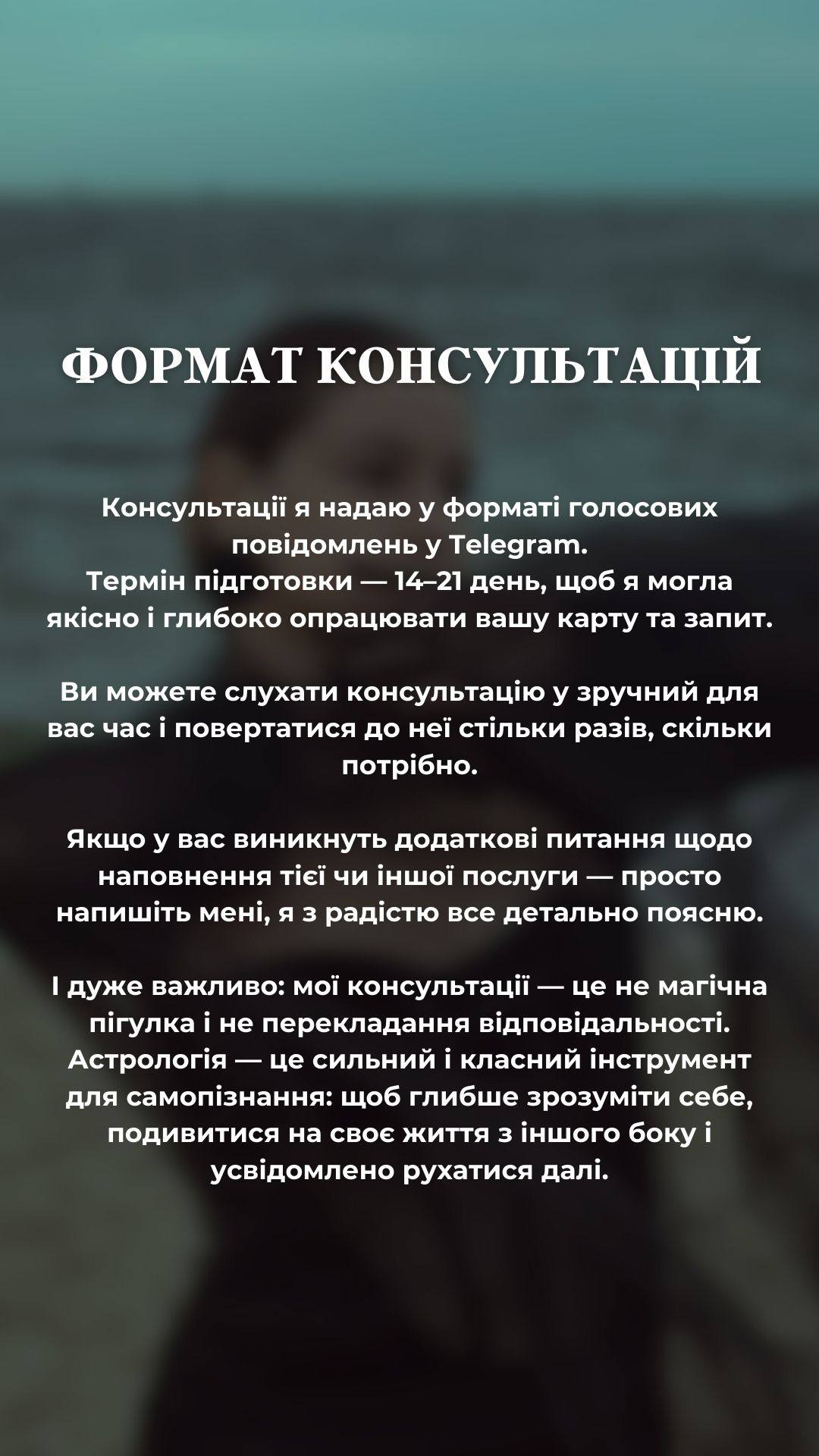 ФОРМАТ КОНСУЛЬТАЦІЙ

Консультації я надаю у форматі голосових повідомлень у Telegram.
Термін підготовки — 14–21 день, щоб я могла якісно і глибоко опрацювати вашу карту та запит.

Ви можете слухати консультацію у зручний для вас час і повертатися до неї стільки разів, скільки потрібно.

Якщо у вас виникнуть додаткові питання щодо наповнення тієї чи іншої послуги — просто напишіть мені, я з радістю все детально поясню.

І дуже важливо: мої консультації — це не магічна пігулка і не перекладання відповідальності. Астрологія — це сильний і класний інструмент для самопізнання: щоб глибше зрозуміти себе, подивитися на своє життя з іншого боку і усвідомлено рухатися далі.